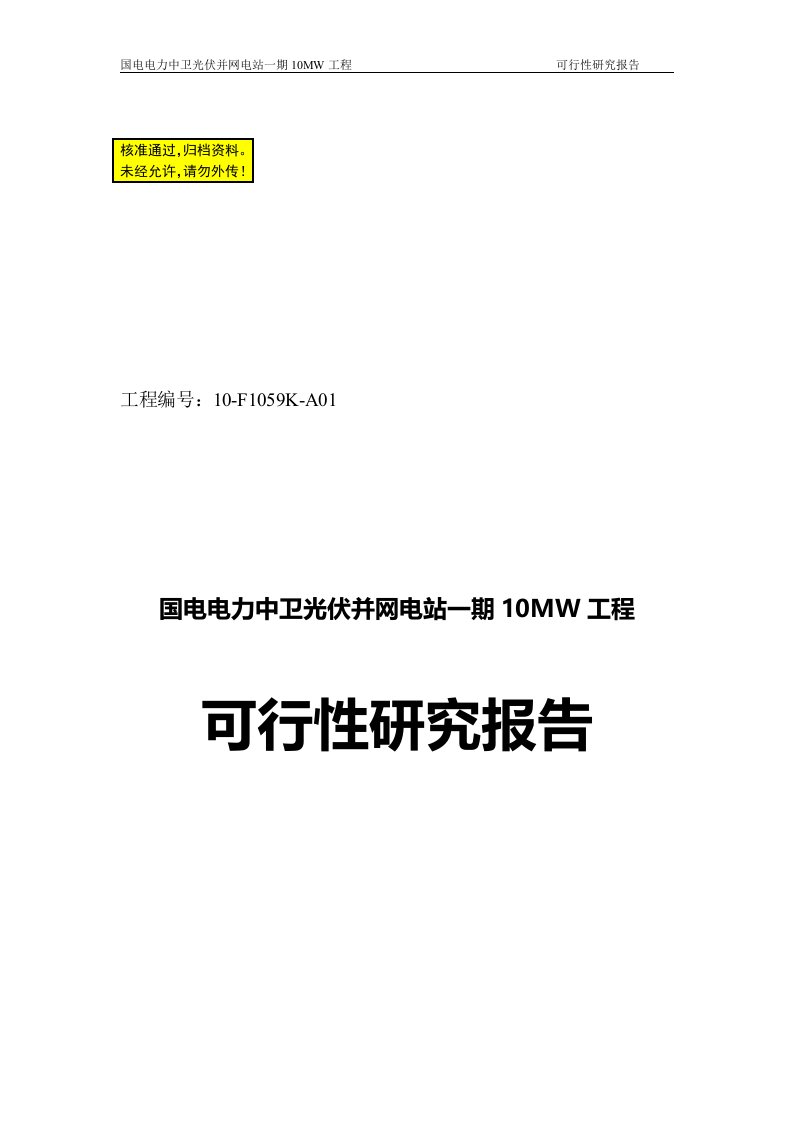 国电电力中卫光伏并网电站一期 10MW 工程　　可行性研究报告

核准通过，归档资料。
未经允许，请勿外传！

工程编号：10-F1059K-A01

国电电力中卫光伏并网电站一期 10MW 工程

可行性研究报告